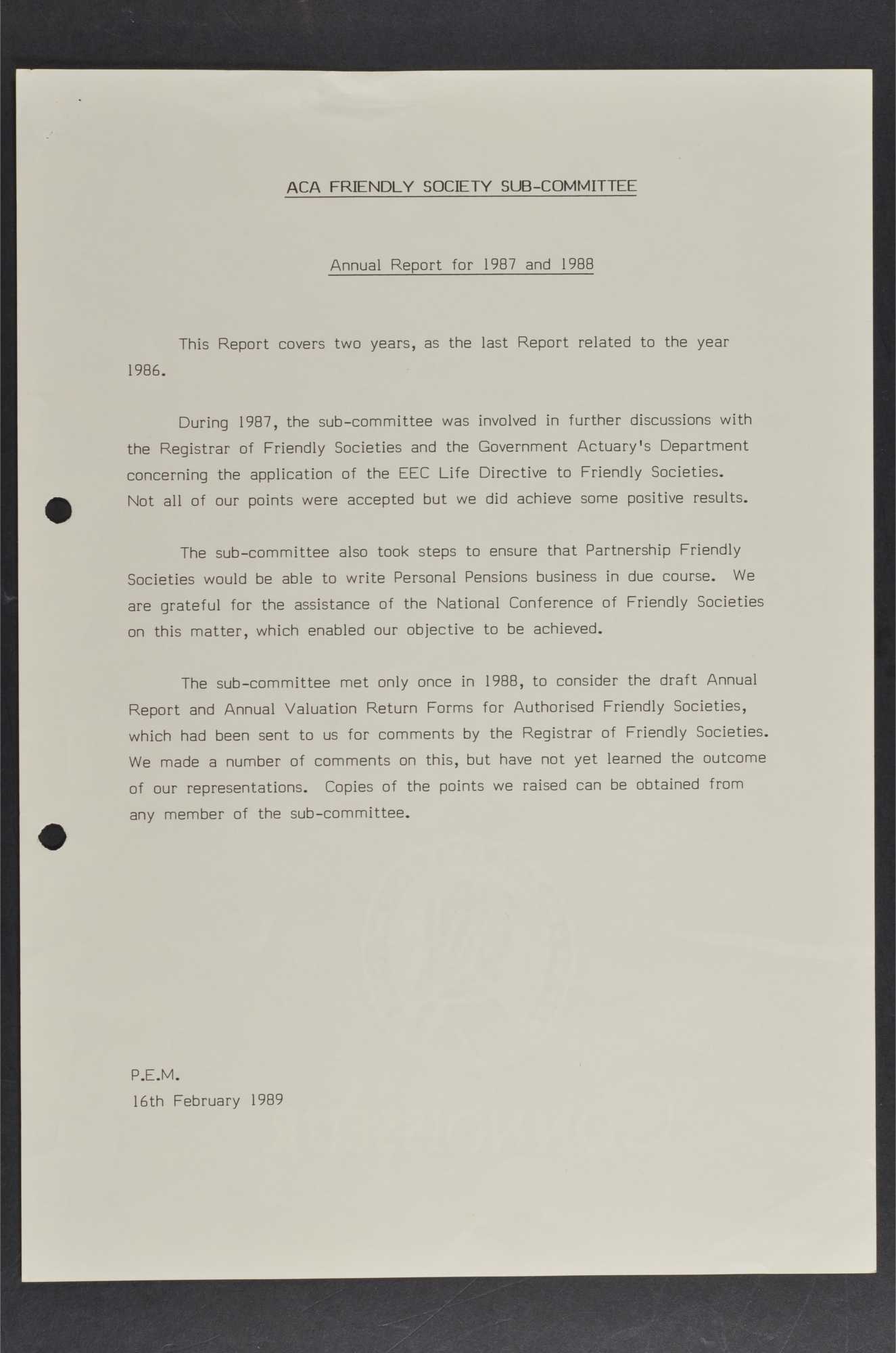 ACA FRIENDLY SOCIETY SUB-COMMITTEE

Annual Report for 1987 and 1988

This Report covers two years, as the last Report related to the year 1986.

During 1987, the sub-committee was involved in further discussions with the Registrar of Friendly Societies and the Government Actuary's Department concerning the application of the EEC Life Directive to Friendly Societies. Not all of our points were accepted but we did achieve some positive results.

The sub-committee also took steps to ensure that Partnership Friendly Societies would be able to write Personal Pensions business in due course. We are grateful for the assistance of the National Conference of Friendly Societies on this matter, which enabled our objective to be achieved.

The sub-committee met only once in 1988, to consider the draft Annual Report and Annual Valuation Return Forms for Authorised Friendly Societies, which had been sent to us for comments by the Registrar of Friendly Societies. We made a number of comments on this, but have not yet learned the outcome of our representations. Copies of the points we raised can be obtained from any member of the sub-committee.

P.E.M.
16th February 1989